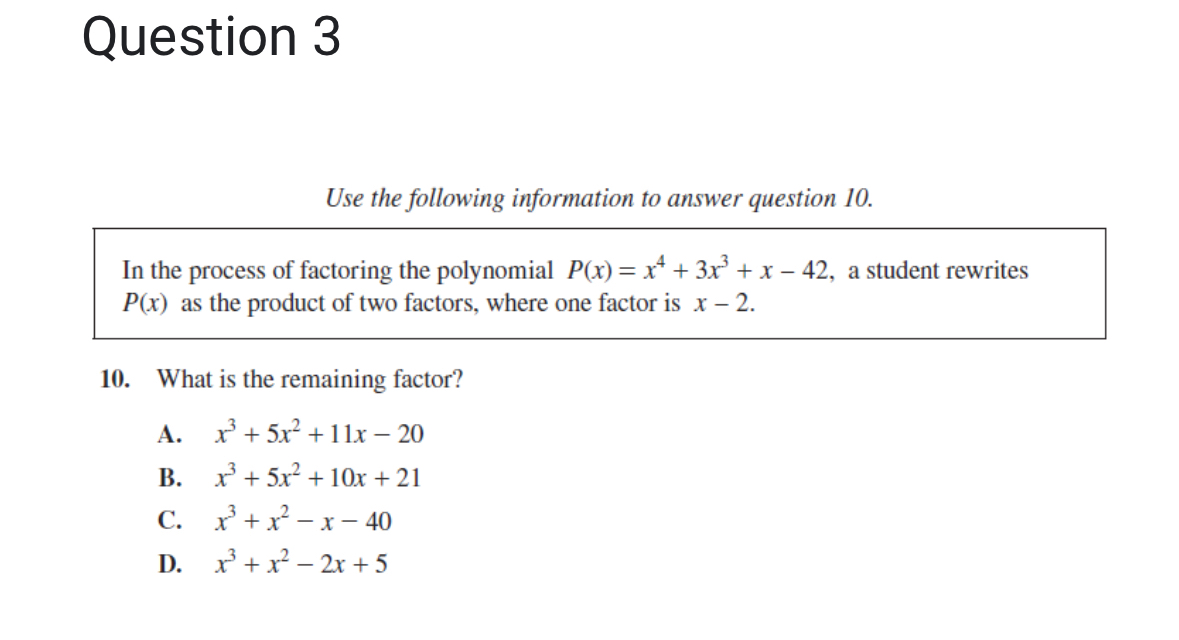 Question 3

Use the following information to answer question 10.

In the process of factoring the polynomial $P(x) = x^4 + 3x^3 + x - 42$, a student rewrites $P(x)$ as the product of two factors, where one factor is $x - 2$.

10. What is the remaining factor?

A. $x^3 + 5x^2 + 11x - 20$

B. $x^3 + 5x^2 + 10x + 21$

C. $x^3 + x^2 - x - 40$

D. $x^3 + x^2 - 2x + 5$